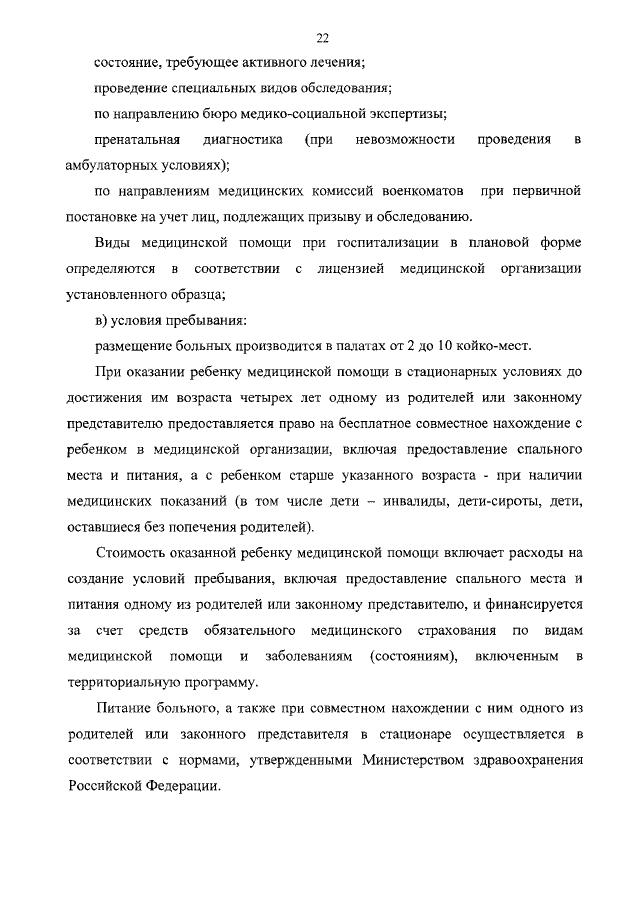 22

состояние, требующее активного лечения;

проведение специальных видов обследования;

по направлению бюро медико-социальной экспертизы;

пренатальная диагностика (при невозможности проведения в амбулаторных условиях);

по направлениям медицинских комиссий военкоматов при первичной постановке на учет лиц, подлежащих призыву и обследованию.

Виды медицинской помощи при госпитализации в плановой форме определяются в соответствии с лицензией медицинской организации установленного образца;

в) условия пребывания:

размещение больных производится в палатах от 2 до 10 койко-мест.

При оказании ребенку медицинской помощи в стационарных условиях до достижения им возраста четырех лет одному из родителей или законному представителю предоставляется право на бесплатное совместное нахождение с ребенком в медицинской организации, включая предоставление спального места и питания, а с ребенком старше указанного возраста - при наличии медицинских показаний (в том числе дети – инвалиды, дети-сироты, дети, оставшиеся без попечения родителей).

Стоимость оказанной ребенку медицинской помощи включает расходы на создание условий пребывания, включая предоставление спального места и питания одному из родителей или законному представителю, и финансируется за счет средств обязательного медицинского страхования по видам медицинской помощи и заболеваниям (состояниям), включенным в территориальную программу.

Питание больного, а также при совместном нахождении с ним одного из родителей или законного представителя в стационаре осуществляется в соответствии с нормами, утвержденными Министерством здравоохранения Российской Федерации.